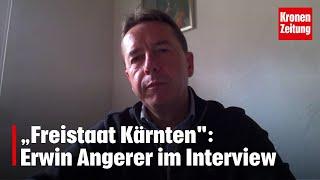 Kronen Zeitung

„Freistaat Kärnten":
Erwin Angerer im Interview